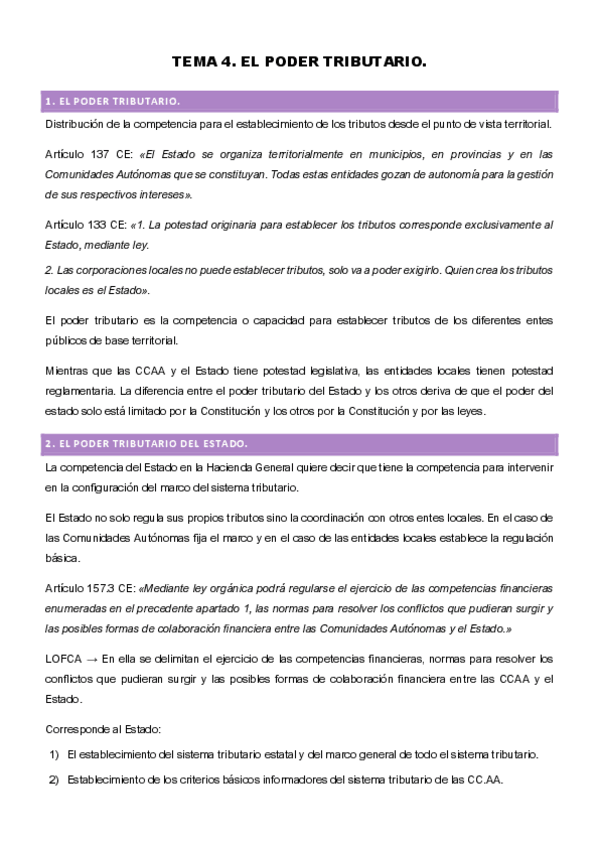 TEMA 4. EL PODER TRIBUTARIO.

1. EL PODER TRIBUTARIO.

Distribución de la competencia para el establecimiento de los tributos desde el punto de vista territorial.

Artículo 137 CE: «El Estado se organiza territorialmente en municipios, en provincias y en las Comunidades Autónomas que se constituyan. Todas estas entidades gozan de autonomía para la gestión de sus respectivos intereses».

Artículo 133 CE: «1. La potestad originaria para establecer los tributos corresponde exclusivamente al Estado, mediante ley.

2. Las corporaciones locales no puede establecer tributos, solo va a poder exigirlo. Quien crea los tributos locales es el Estado».

El poder tributario es la competencia o capacidad para establecer tributos de los diferentes entes públicos de base territorial.

Mientras que las CCAA y el Estado tiene potestad legislativa, las entidades locales tienen potestad reglamentaria. La diferencia entre el poder tributario del Estado y los otros deriva de que el poder del estado solo está limitado por la Constitución y los otros por la Constitución y por las leyes.

2. EL PODER TRIBUTARIO DEL ESTADO.

La competencia del Estado en la Hacienda General quiere decir que tiene la competencia para intervenir en la configuración del marco del sistema tributario.

El Estado no solo regula sus propios tributos sino la coordinación con otros entes locales. En el caso de las Comunidades Autónomas fija el marco y en el caso de las entidades locales establece la regulación básica.

Artículo 157.3 CE: «Mediante ley orgánica podrá regularse el ejercicio de las competencias financieras enumeradas en el precedente apartado 1, las normas para resolver los conflictos que pudieran surgir y las posibles formas de colaboración financiera entre las Comunidades Autónomas y el Estado.»

LOFCA → En ella se delimitan el ejercicio de las competencias financieras, normas para resolver los conflictos que pudieran surgir y las posibles formas de colaboración financiera entre las CCAA y el Estado.

Corresponde al Estado:

1) El establecimiento del sistema tributario estatal y del marco general de todo el sistema tributario.

2) Establecimiento de los criterios básicos informadores del sistema tributario de las CC.AA.